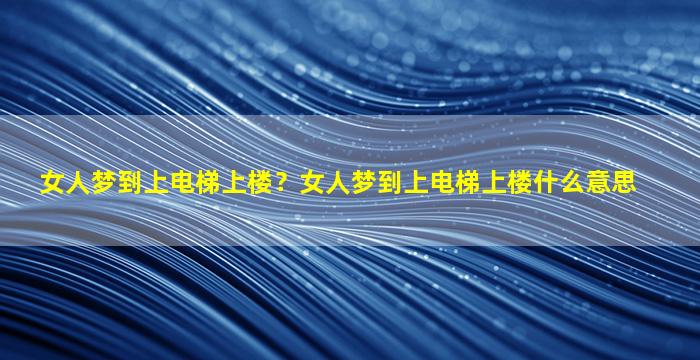 女人梦到上电梯上楼？女人梦到上电梯上楼什么意思